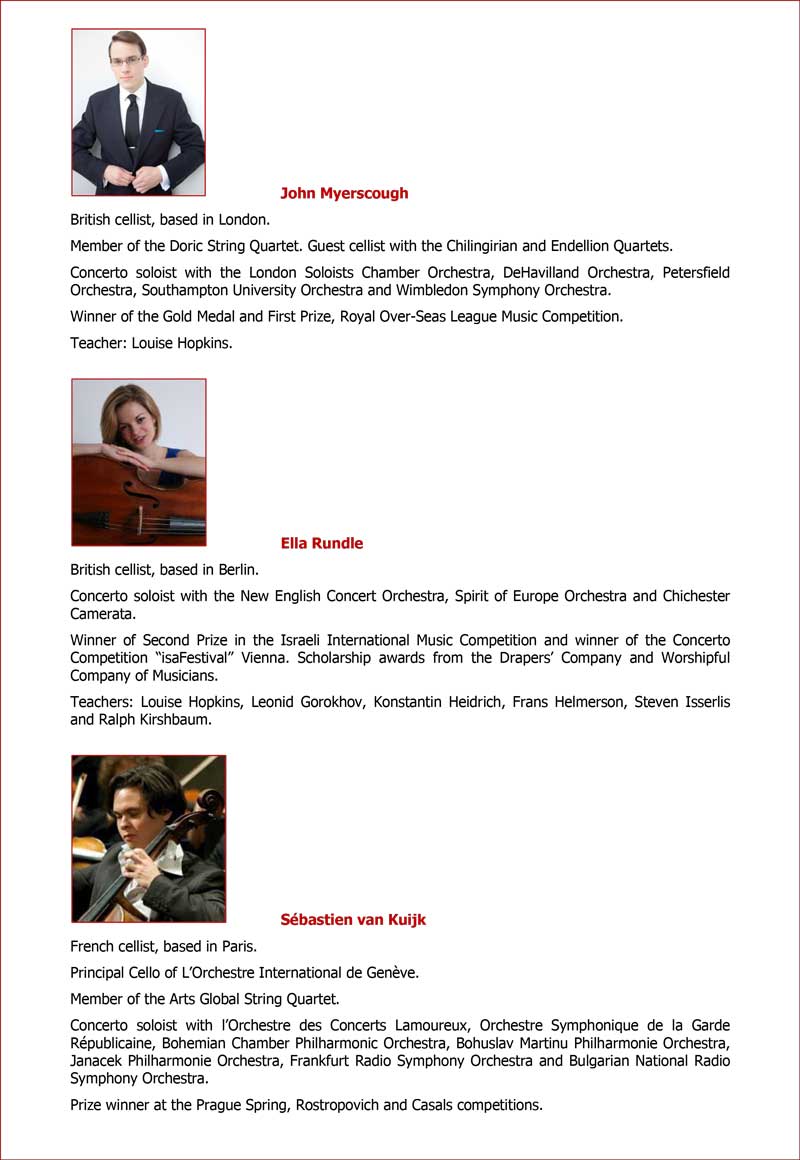 John Myerscough

British cellist, based in London.

Member of the Doric String Quartet. Guest cellist with the Chilingirian and Endellion Quartets.

Concerto soloist with the London Soloists Chamber Orchestra, DeHavilland Orchestra, Petersfield Orchestra, Southampton University Orchestra and Wimbledon Symphony Orchestra.

Winner of the Gold Medal and First Prize, Royal Over-Seas League Music Competition.

Teacher: Louise Hopkins.

Ella Rundle

British cellist, based in Berlin.

Concerto soloist with the New English Concert Orchestra, Spirit of Europe Orchestra and Chichester Camerata.

Winner of Second Prize in the Israeli International Music Competition and winner of the Concerto Competition "isaFestival" Vienna. Scholarship awards from the Drapers' Company and Worshipful Company of Musicians.

Teachers: Louise Hopkins, Leonid Gorokhov, Konstantin Heidrich, Frans Helmerson, Steven Isserlis and Ralph Kirshbaum.

Sébastien van Kuijk

French cellist, based in Paris.

Principal Cello of L'Orchestre International de Genève.

Member of the Arts Global String Quartet.

Concerto soloist with l'Orchestre des Concerts Lamoureux, Orchestre Symphonique de la Garde Républicaine, Bohemian Chamber Philharmonic Orchestra, Bohuslav Martinu Philharmonie Orchestra, Janacek Philharmonie Orchestra, Frankfurt Radio Symphony Orchestra and Bulgarian National Radio Symphony Orchestra.

Prize winner at the Prague Spring, Rostropovich and Casals competitions.